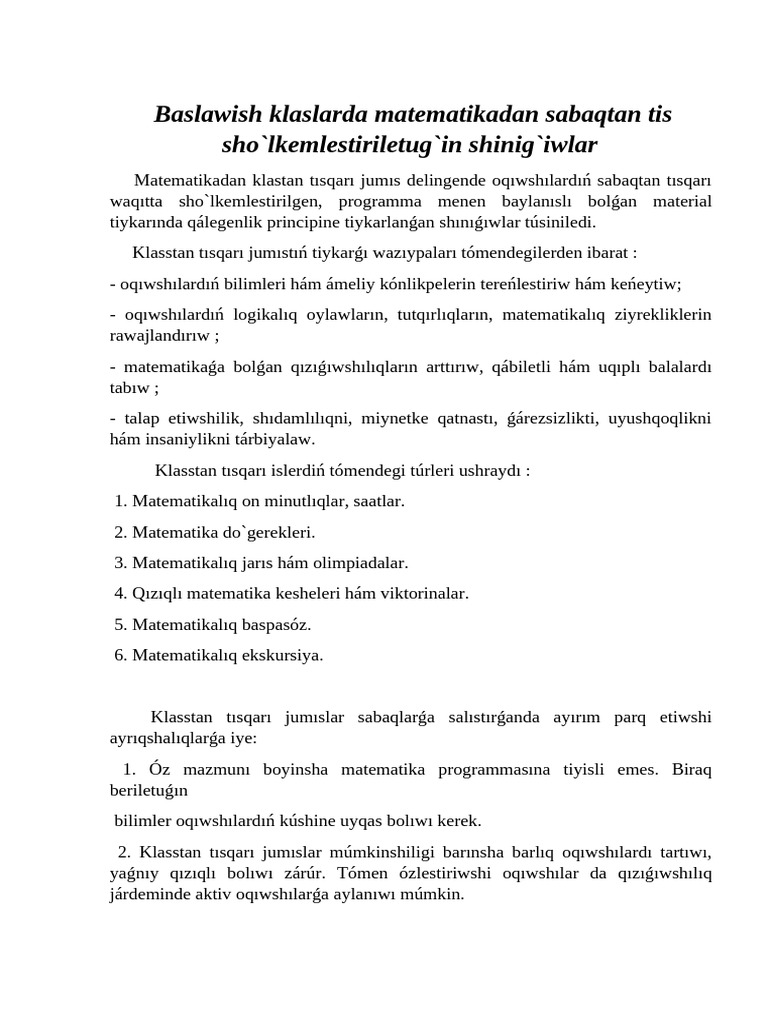 Baslawish klaslarda matematikadan sabaqtan tis sho`lkemlestiriletug`in shinig`iwlar

Matematikadan klastan tısqarı jumıs delingende oqıwshılardıń sabaqtan tısqarı waqıtta sho`lkemlestirilgen, programma menen baylanıslı bolǵan material tiykarında qálegenlik principine tiykarlanǵan shınıǵıwlar túsiniledi.

Klasstan tısqarı jumıstıń tiykarǵı wazıypaları tómendegilerden ibarat :

- oqıwshılardıń bilimleri hám ámeliy kónlikpelerin tereńlestiriw hám keńeytiw;

- oqıwshılardıń logikalıq oylawların, tutqırlıqların, matematikalıq ziyrekliklerin rawajlandırıw ;

- matematikaǵa bolǵan qızıǵıwshılıqların arttırıw, qábiletli hám uqıplı balalardı tabıw ;

- talap etiwshilik, shıdamlılıqni, miynetke qatnastı, ǵárezsizlikti, uyushqoqlikni hám insaniylikni tárbiyalaw.

Klasstan tısqarı islerdiń tómendegi túrleri ushraydı :

1. Matematikalıq on minutlıqlar, saatlar.

2. Matematika do`gerekleri.

3. Matematikalıq jarıs hám olimpiadalar.

4. Qızıqlı matematika kesheleri hám viktorinalar.

5. Matematikalıq baspasóz.

6. Matematikalıq ekskursiya.

Klasstan tısqarı jumıslar sabaqlarǵa salıstırǵanda ayırım parq etiwshi ayrıqshalıqlarǵa iye:

1. Óz mazmunı boyinsha matematika programmasına tiyisli emes. Biraq beriletuǵın

bilimler oqıwshılardıń kúshine uyqas bolıwı kerek.

2. Klasstan tısqarı jumıslar múmkinshiligi barınsha barlıq oqıwshılardı tartıwı, yaǵnıy qızıqlı bolıwı zárúr. Tómen ózlestiriwshi oqıwshılar da qızıǵıwshılıq járdeminde aktiv oqıwshılarǵa aylanıwı múmkin.